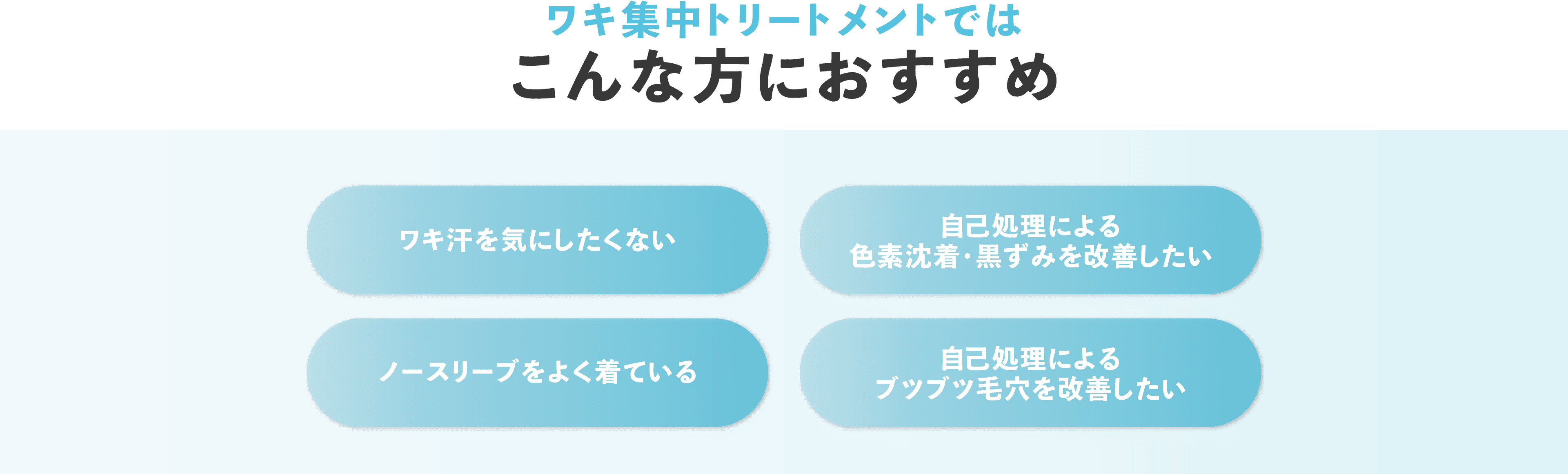 ワキ集中トリートメントでは
こんな方におすすめ

ワキ汗を気にしたくない

自己処理による
色素沈着・黒ずみを改善したい

ノースリーブをよく着ている

自己処理による
ブツブツ毛穴を改善したい